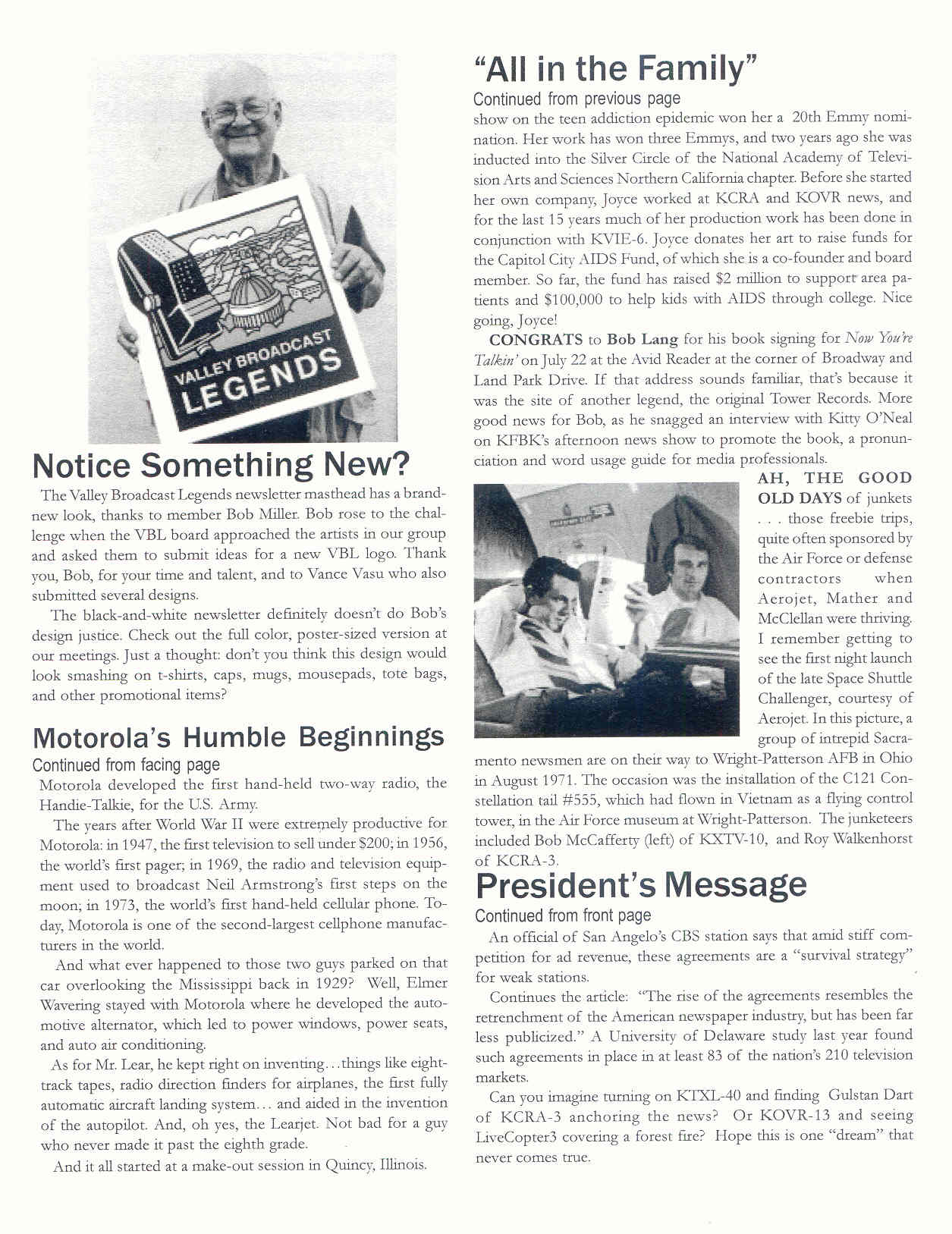 VALLEY BROADCAST LEGENDS

Notice Something New?

The Valley Broadcast Legends newsletter masthead has a brand-new look, thanks to member Bob Miller. Bob rose to the challenge when the VBL board approached the artists in our group and asked them to submit ideas for a new VBL logo. Thank you, Bob, for your time and talent, and to Vance Vasu who also submitted several designs.

The black-and-white newsletter definitely doesn't do Bob's design justice. Check out the full color, poster-sized version at our meetings. Just a thought: don't you think this design would look smashing on t-shirts, caps, mugs, mousepads, tote bags, and other promotional items?

Motorola's Humble Beginnings
Continued from facing page

Motorola developed the first hand-held two-way radio, the Handie-Talkie, for the U.S. Army.

The years after World War II were extremely productive for Motorola: in 1947, the first television to sell under $200; in 1956, the world's first pager; in 1969, the radio and television equipment used to broadcast Neil Armstrong's first steps on the moon; in 1973, the world's first hand-held cellular phone. Today, Motorola is one of the second-largest cellphone manufacturers in the world.

And what ever happened to those two guys parked on that car overlooking the Mississippi back in 1929? Well, Elmer Wavering stayed with Motorola where he developed the automotive alternator, which led to power windows, power seats, and auto air conditioning.

As for Mr. Lear, he kept right on inventing…things like eight-track tapes, radio direction finders for airplanes, the first fully automatic aircraft landing system… and aided in the invention of the autopilot. And, oh yes, the Learjet. Not bad for a guy who never made it past the eighth grade.

And it all started at a make-out session in Quincy, Illinois.

"All in the Family"
Continued from previous page

show on the teen addiction epidemic won her a 20th Emmy nomination. Her work has won three Emmys, and two years ago she was inducted into the Silver Circle of the National Academy of Television Arts and Sciences Northern California chapter. Before she started her own company, Joyce worked at KCRA and KOVR news, and for the last 15 years much of her production work has been done in conjunction with KVIE-6. Joyce donates her art to raise funds for the Capitol City AIDS Fund, of which she is a co-founder and board member. So far, the fund has raised $2 million to support area patients and $100,000 to help kids with AIDS through college. Nice going, Joyce!

CONGRATS to Bob Lang for his book signing for Now You're Talkin' on July 22 at the Avid Reader at the corner of Broadway and Land Park Drive. If that address sounds familiar, that's because it was the site of another legend, the original Tower Records. More good news for Bob, as he snagged an interview with Kitty O'Neal on KFBK's afternoon news show to promote the book, a pronunciation and word usage guide for media professionals.

AH, THE GOOD OLD DAYS of junkets . . . those freebie trips, quite often sponsored by the Air Force or defense contractors when Aerojet, Mather and McClellan were thriving. I remember getting to see the first night launch of the late Space Shuttle Challenger, courtesy of Aerojet. In this picture, a group of intrepid Sacramento newsmen are on their way to Wright-Patterson AFB in Ohio in August 1971. The occasion was the installation of the C121 Constellation tail #555, which had flown in Vietnam as a flying control tower, in the Air Force museum at Wright-Patterson. The junketeers included Bob McCafferty (left) of KXTV-10, and Roy Walkenhorst of KCRA-3.

President's Message
Continued from front page

An official of San Angelo's CBS station says that amid stiff competition for ad revenue, these agreements are a "survival strategy" for weak stations.

Continues the article: "The rise of the agreements resembles the retrenchment of the American newspaper industry, but has been far less publicized." A University of Delaware study last year found such agreements in place in at least 83 of the nation's 210 television markets.

Can you imagine turning on KTXL-40 and finding Gulstan Dart of KCRA-3 anchoring the news? Or KOVR-13 and seeing LiveCopter3 covering a forest fire? Hope this is one "dream" that never comes true.